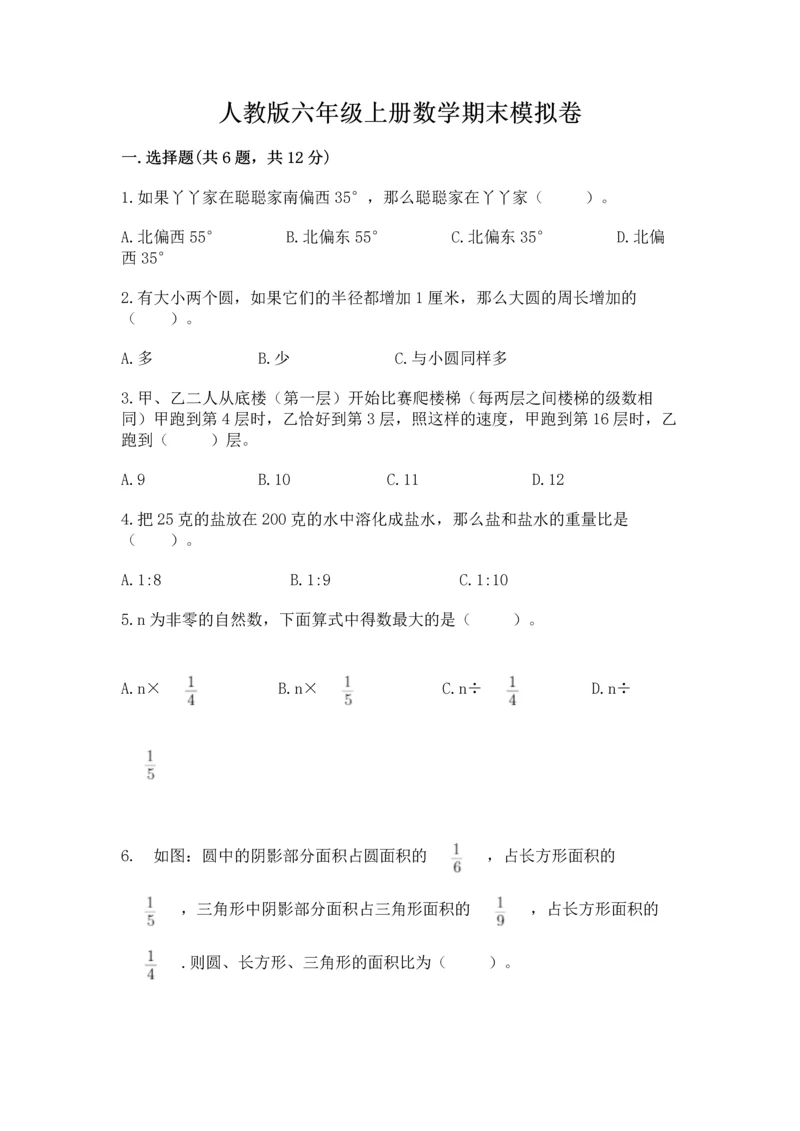 人教版六年级上册数学期末模拟卷

一.选择题(共6题，共12分)

1.如果丫丫家在聪聪家南偏西35°，那么聪聪家在丫丫家（　　）。

A.北偏西55°　　B.北偏东55°　　C.北偏东35°　　D.北偏西35°

2.有大小两个圆，如果它们的半径都增加1厘米，那么大圆的周长增加的（　　）。

A.多　　B.少　　C.与小圆同样多

3.甲、乙二人从底楼（第一层）开始比赛爬楼梯（每两层之间楼梯的级数相同）甲跑到第4层时，乙恰好到第3层，照这样的速度，甲跑到第16层时，乙跑到（　　）层。

A.9　　B.10　　C.11　　D.12

4.把25克的盐放在200克的水中溶化成盐水，那么盐和盐水的重量比是（　　）。

A.1:8　　B.1:9　　C.1:10

5.n为非零的自然数，下面算式中得数最大的是（　　）。

A.n× $\frac{1}{4}$　　B.n× $\frac{1}{5}$　　C.n÷ $\frac{1}{4}$　　D.n÷ $\frac{1}{5}$

6.　如图：圆中的阴影部分面积占圆面积的 $\frac{1}{6}$ ，占长方形面积的 $\frac{1}{5}$ ，三角形中阴影部分面积占三角形面积的 $\frac{1}{9}$ ，占长方形面积的 $\frac{1}{4}$ .则圆、长方形、三角形的面积比为（　　）。